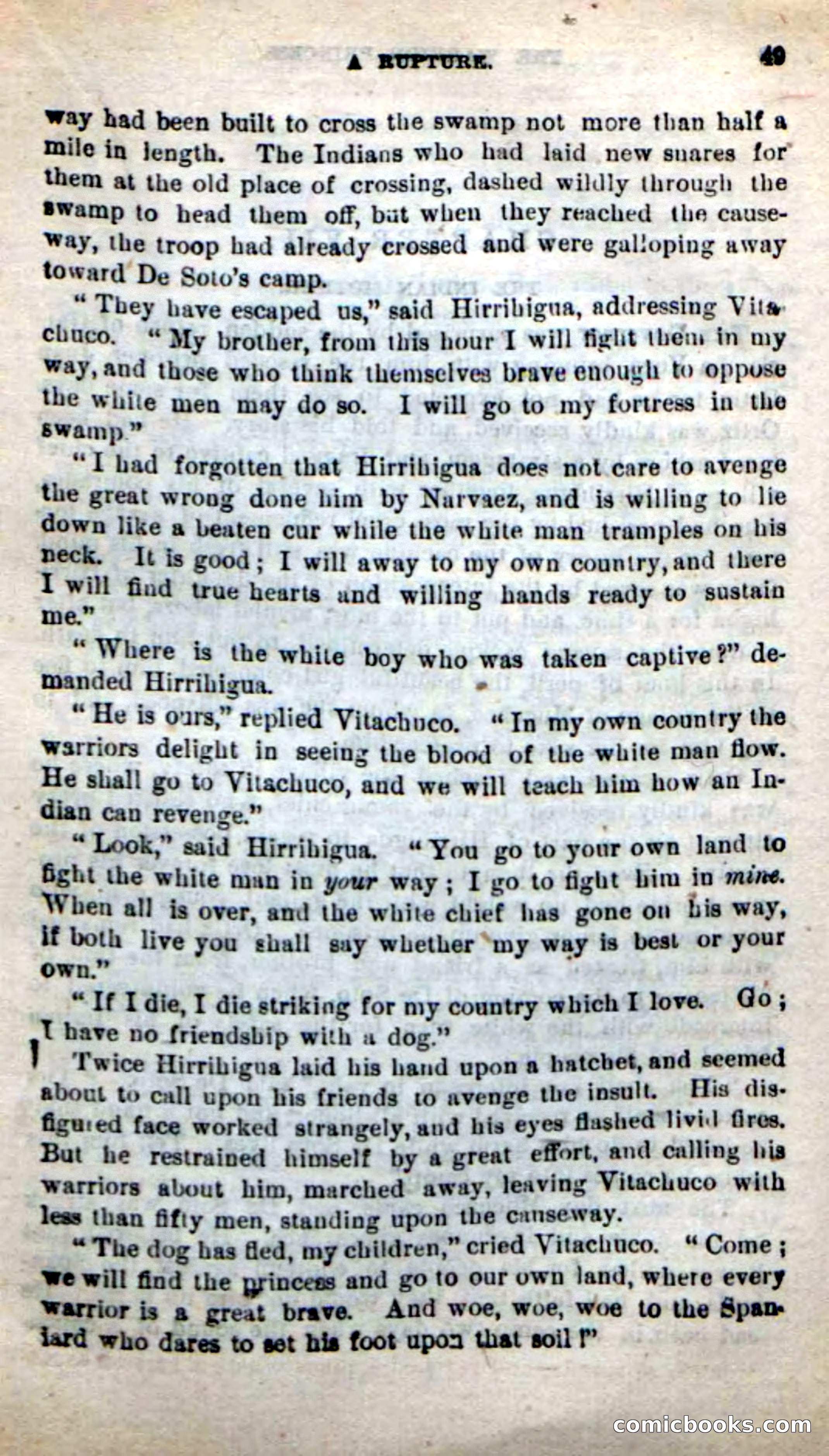 A RUPTURE. 49

way had been built to cross the swamp not more than half a mile in length. The Indians who had laid new snares for them at the old place of crossing, dashed wildly through the swamp to head them off, but when they reached the causeway, the troop had already crossed and were galloping away toward De Soto's camp.

"They have escaped us," said Hirrihigua, addressing Vitachuco. "My brother, from this hour I will fight them in my way, and those who think themselves brave enough to oppose the white men may do so. I will go to my fortress in the swamp."

"I had forgotten that Hirrihigua does not care to avenge the great wrong done him by Narvaez, and is willing to lie down like a beaten cur while the white man tramples on his neck. It is good; I will away to my own country, and there I will find true hearts and willing hands ready to sustain me."

"Where is the white boy who was taken captive?" demanded Hirrihigua.

"He is ours," replied Vitachuco. "In my own country the warriors delight in seeing the blood of the white man flow. He shall go to Vitachuco, and we will teach him how an Indian can revenge."

"Look," said Hirrihigua. "You go to your own land to fight the white man in your way; I go to fight him in mine. When all is over, and the white chief has gone on his way, if both live you shall say whether my way is best or your own."

"If I die, I die striking for my country which I love. Go; I have no friendship with a dog."

Twice Hirrihigua laid his hand upon a hatchet, and seemed about to call upon his friends to avenge the insult. His disfigured face worked strangely, and his eyes flashed livid fires. But he restrained himself by a great effort, and calling his warriors about him, marched away, leaving Vitachuco with less than fifty men, standing upon the causeway.

"The dog has fled, my children," cried Vitachuco. "Come; we will find the princess and go to our own land, where every warrior is a great brave. And woe, woe, woe to the Spaniard who dares to set his foot upon that soil!"

comicbooks.com